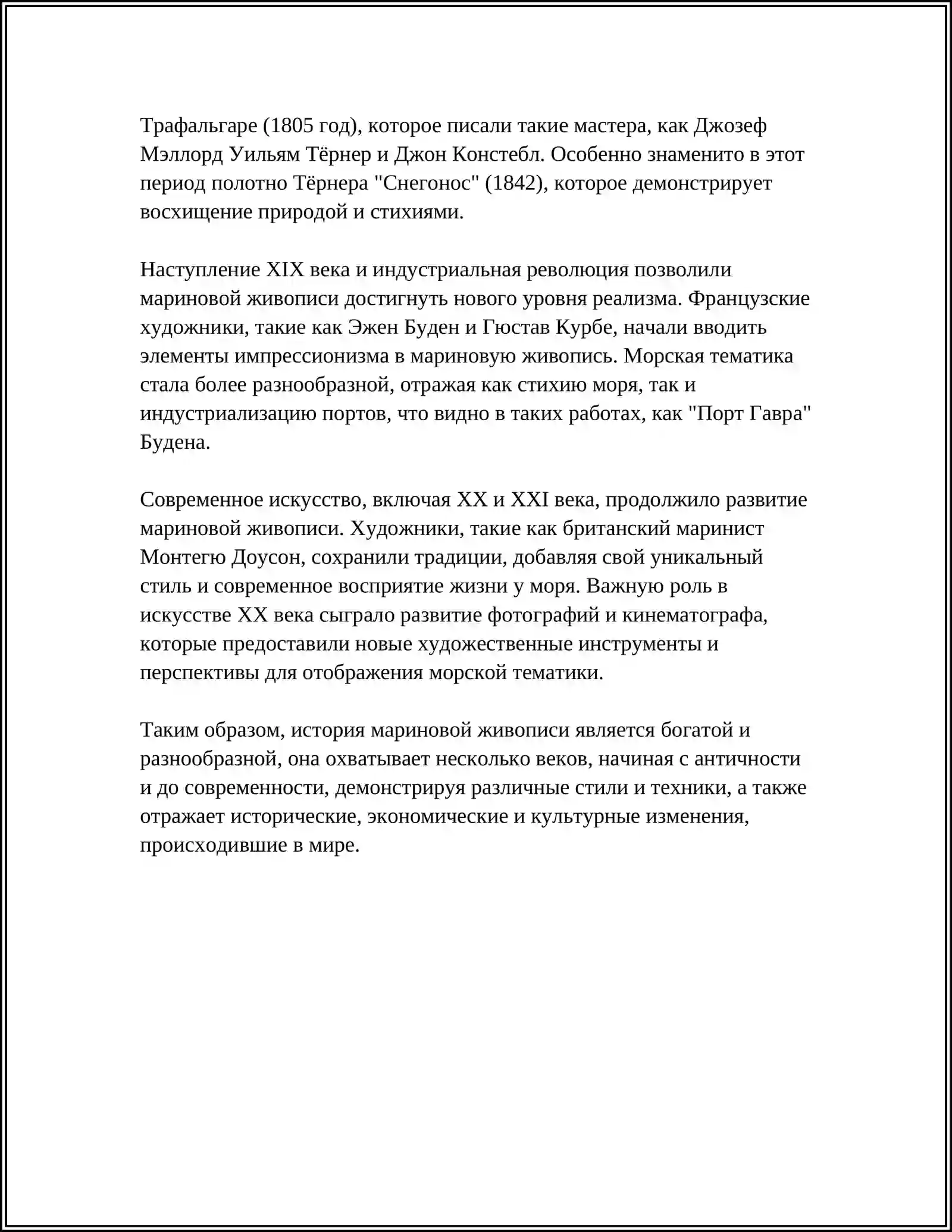 Трафальгаре (1805 год), которое писали такие мастера, как Джозеф Мэллорд Уильям Тёрнер и Джон Констебл. Особенно знаменито в этот период полотно Тёрнера "Снегонос" (1842), которое демонстрирует восхищение природой и стихиями.

Наступление XIX века и индустриальная революция позволили мариновой живописи достигнуть нового уровня реализма. Французские художники, такие как Эжен Буден и Гюстав Курбе, начали вводить элементы импрессионизма в мариновую живопись. Морская тематика стала более разнообразной, отражая как стихию моря, так и индустриализацию портов, что видно в таких работах, как "Порт Гавра" Будена.

Современное искусство, включая XX и XXI века, продолжило развитие мариновой живописи. Художники, такие как британский маринист Монтегю Доусон, сохранили традиции, добавляя свой уникальный стиль и современное восприятие жизни у моря. Важную роль в искусстве XX века сыграло развитие фотографий и кинематографа, которые предоставили новые художественные инструменты и перспективы для отображения морской тематики.

Таким образом, история мариновой живописи является богатой и разнообразной, она охватывает несколько веков, начиная с античности и до современности, демонстрируя различные стили и техники, а также отражает исторические, экономические и культурные изменения, происходившие в мире.